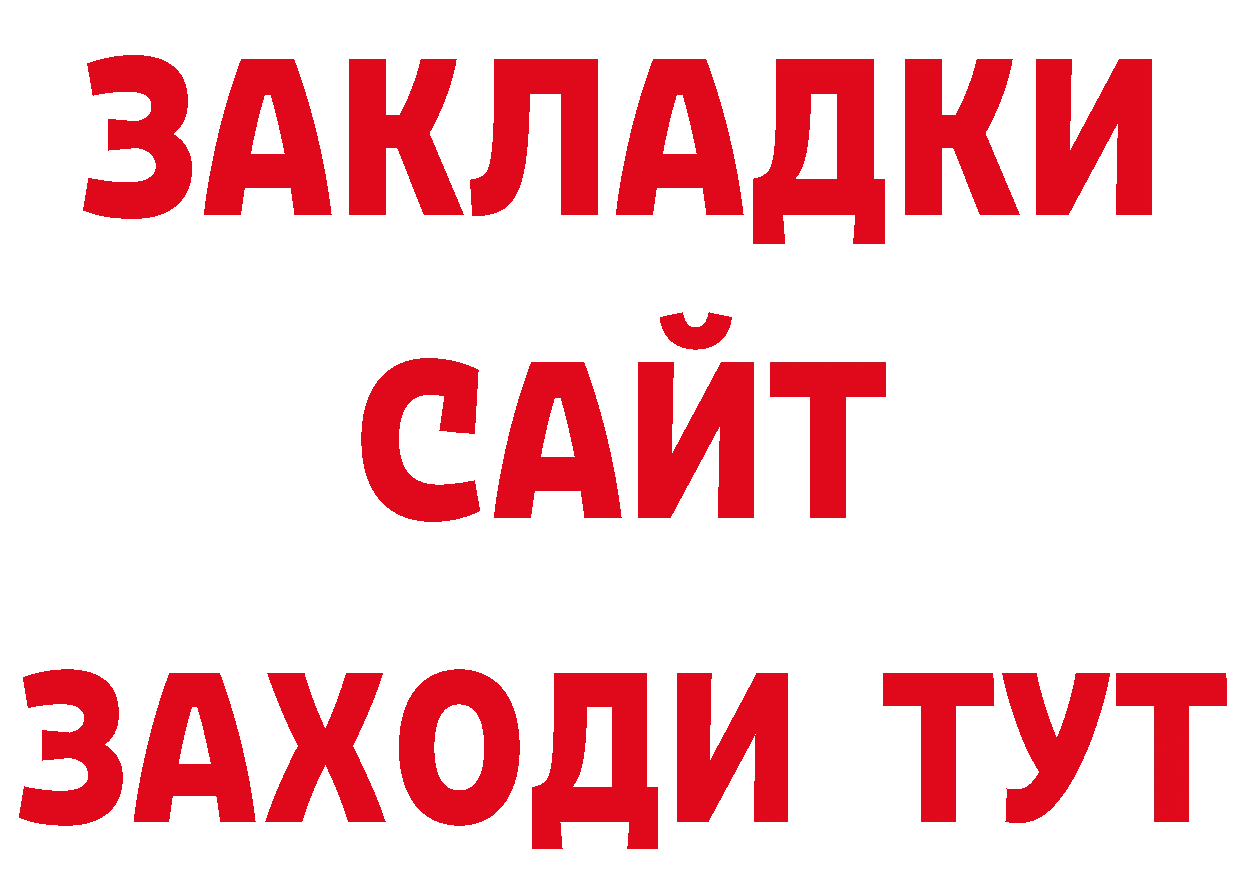 ЗАКЛАДКИ
САЙТ
ЗАХОДИ ТУТ